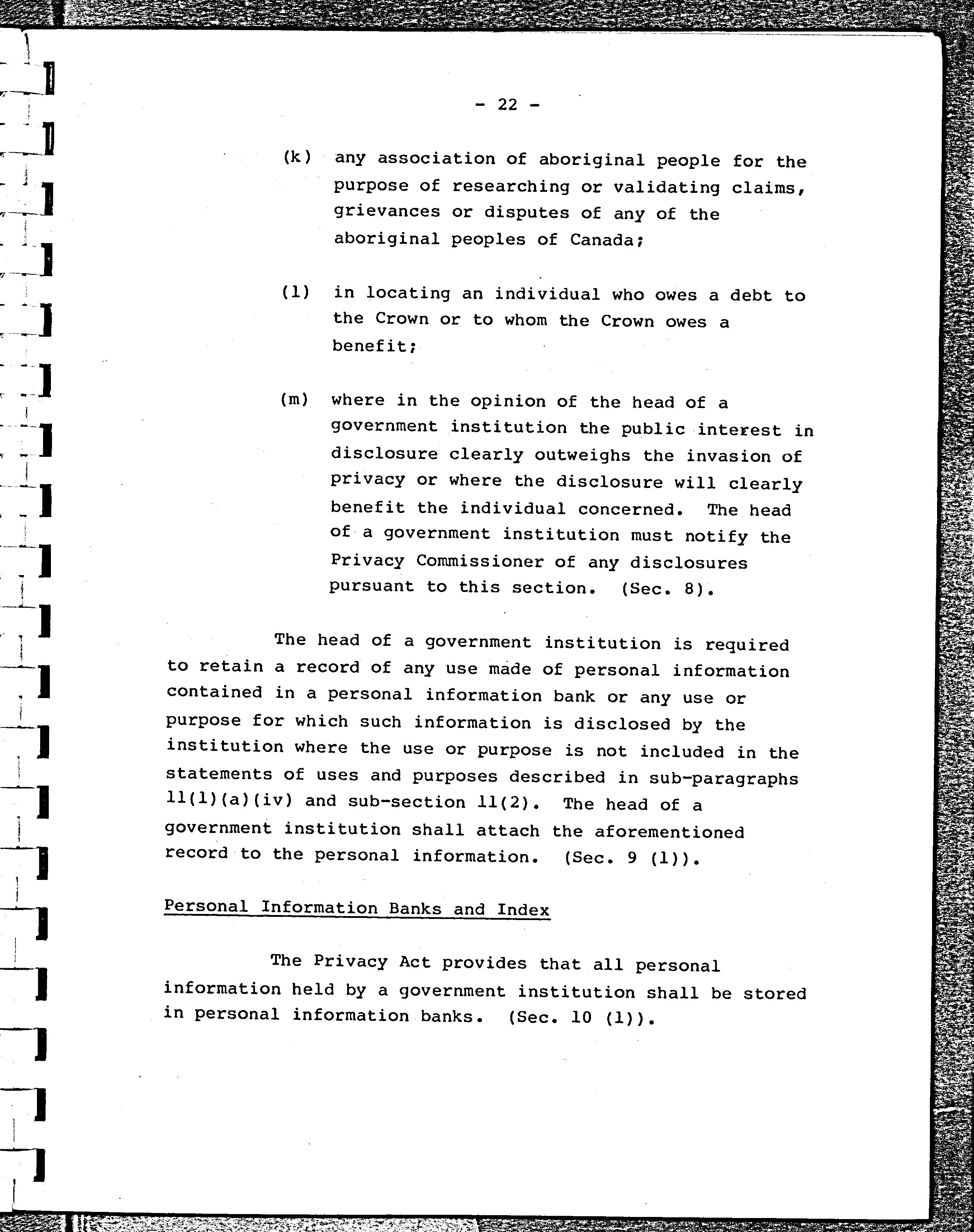 - 22 -

(k) any association of aboriginal people for the purpose of researching or validating claims, grievances or disputes of any of the aboriginal peoples of Canada;

(l) in locating an individual who owes a debt to the Crown or to whom the Crown owes a benefit;

(m) where in the opinion of the head of a government institution the public interest in disclosure clearly outweighs the invasion of privacy or where the disclosure will clearly benefit the individual concerned. The head of a government institution must notify the Privacy Commissioner of any disclosures pursuant to this section. (Sec. 8).

The head of a government institution is required to retain a record of any use made of personal information contained in a personal information bank or any use or purpose for which such information is disclosed by the institution where the use or purpose is not included in the statements of uses and purposes described in sub-paragraphs 11(1)(a)(iv) and sub-section 11(2). The head of a government institution shall attach the aforementioned record to the personal information. (Sec. 9 (1)).

Personal Information Banks and Index

The Privacy Act provides that all personal information held by a government institution shall be stored in personal information banks. (Sec. 10 (1)).